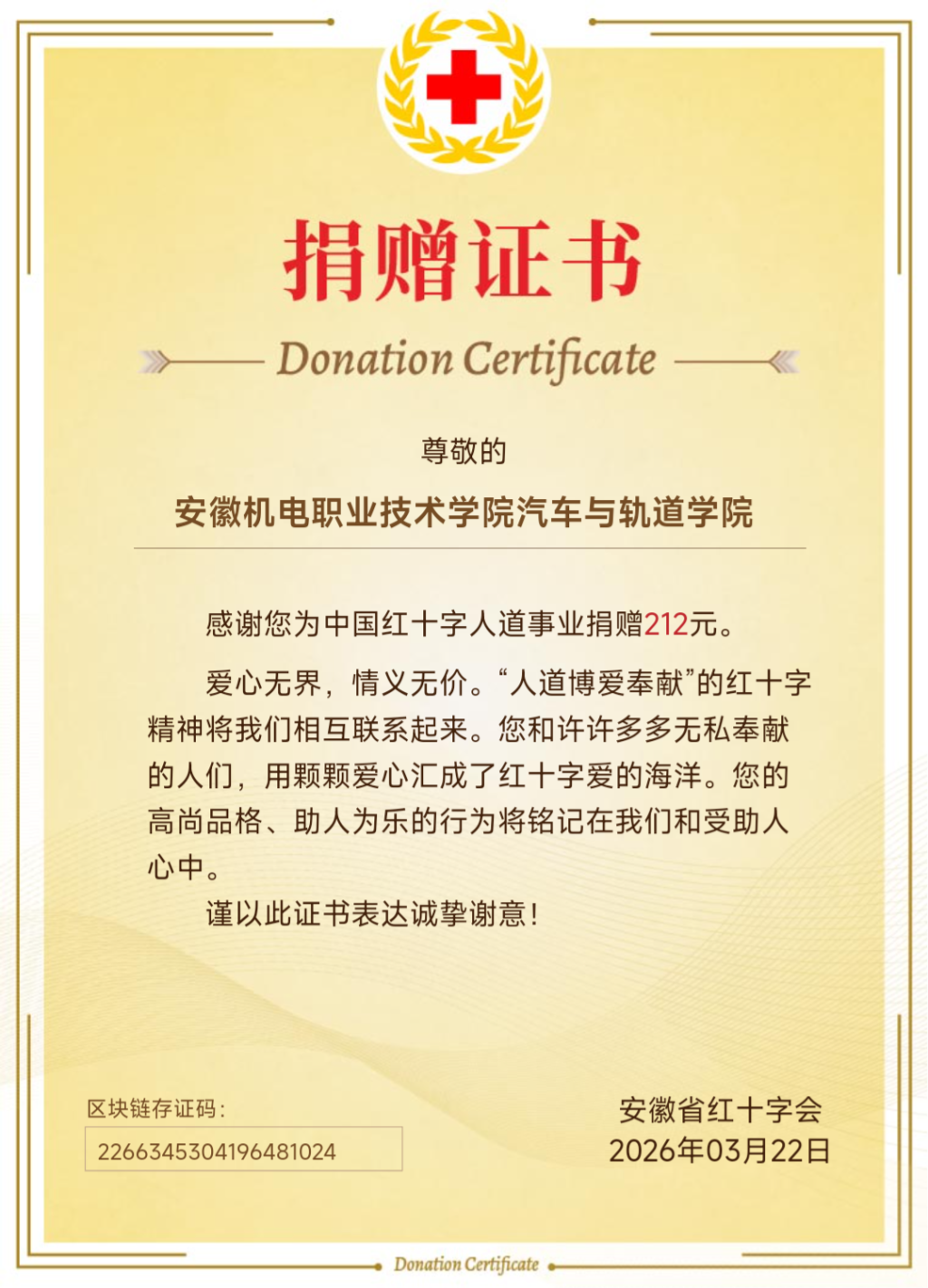 捐赠证书

Donation Certificate

尊敬的

安徽机电职业技术学院汽车与轨道学院

感谢您为中国红十字人道事业捐赠212元。

爱心无界，情义无价。“人道博爱奉献”的红十字精神将我们相互联系起来。您和许许多多无私奉献的人们，用颗颗爱心汇成了红十字爱的海洋。您的高尚品格、助人为乐的行为将铭记在我们和受助人心中。

谨以此证书表达诚挚谢意！

区块链存证码：
2266345304196481024

安徽省红十字会
2026年03月22日

Donation Certificate